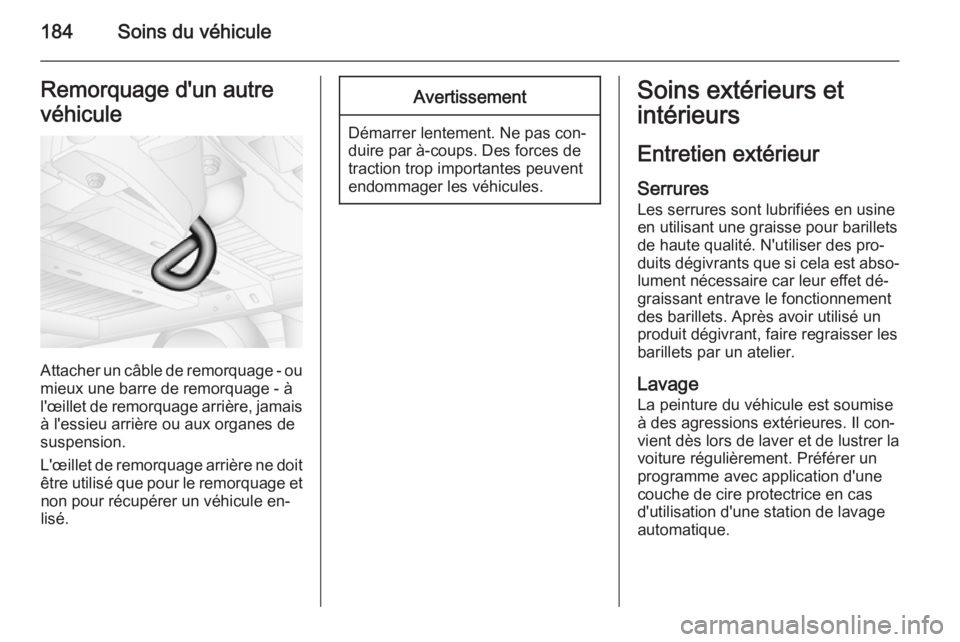 184 Soins du véhicule

Remorquage d'un autre véhicule

Attacher un câble de remorquage - ou mieux une barre de remorquage - à l'œillet de remorquage arrière, jamais à l'essieu arrière ou aux organes de suspension.

L'œillet de remorquage arrière ne doit être utilisé que pour le remorquage et non pour récupérer un véhicule enlisé.

Avertissement

Démarrer lentement. Ne pas conduire par à-coups. Des forces de traction trop importantes peuvent endommager les véhicules.

Soins extérieurs et intérieurs

Entretien extérieur

Serrures
Les serrures sont lubrifiées en usine en utilisant une graisse pour barillets de haute qualité. N'utiliser des produits dégivrants que si cela est absolument nécessaire car leur effet dégraissant entrave le fonctionnement des barillets. Après avoir utilisé un produit dégivrant, faire regraisser les barillets par un atelier.

Lavage
La peinture du véhicule est soumise à des agressions extérieures. Il convient dès lors de laver et de lustrer la voiture régulièrement. Préférer un programme avec application d'une couche de cire protectrice en cas d'utilisation d'une station de lavage automatique.

carmanualsonline.info